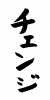 チェンジ